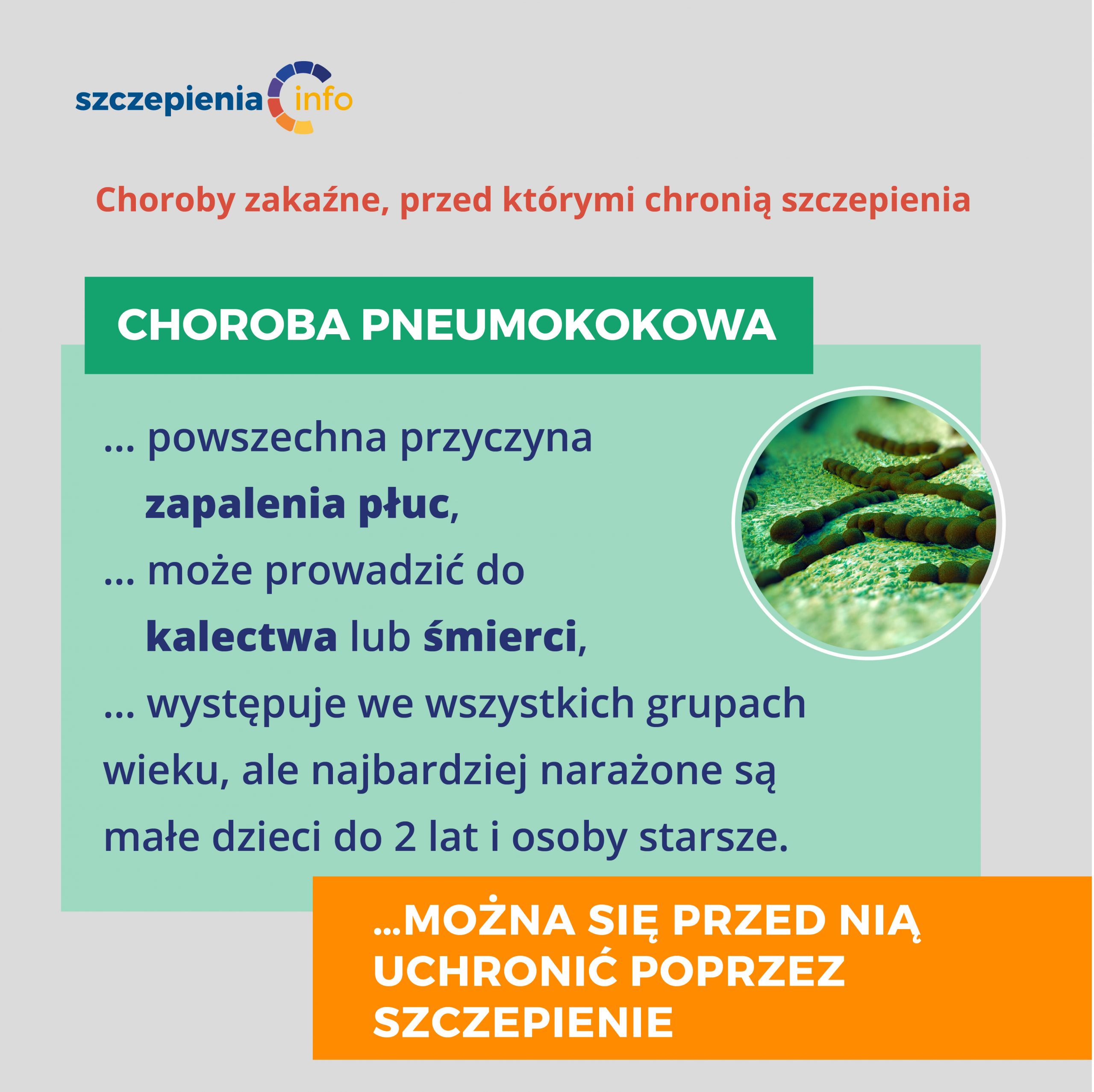 szczepienia info

Choroby zakaźne, przed którymi chronią szczepienia

CHOROBA PNEUMOKOKOWA

… powszechna przyczyna zapalenia płuc,

… może prowadzić do kalectwa lub śmierci,

… występuje we wszystkich grupach wieku, ale najbardziej narażone są małe dzieci do 2 lat i osoby starsze.

…MOŻNA SIĘ PRZED NIĄ UCHRONIĆ POPRZEZ SZCZEPIENIE